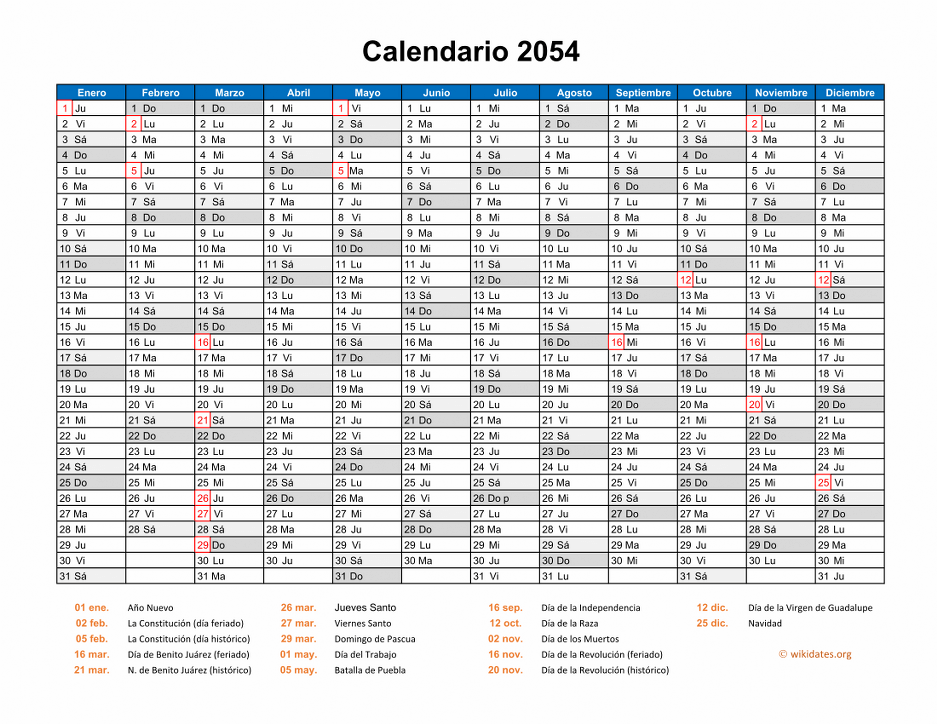 Calendario 2054

| Enero | Febrero | Marzo | Abril | Mayo | Junio | Julio | Agosto | Septiembre | Octubre | Noviembre | Diciembre |
|---|---|---|---|---|---|---|---|---|---|---|---|
| 1 Ju | 1 Do | 1 Do | 1 Mi | 1 Vi | 1 Lu | 1 Mi | 1 Sá | 1 Ma | 1 Ju | 1 Do | 1 Ma |
| 2 Vi | 2 Lu | 2 Lu | 2 Ju | 2 Sá | 2 Ma | 2 Ju | 2 Do | 2 Mi | 2 Vi | 2 Lu | 2 Mi |
| 3 Sá | 3 Ma | 3 Ma | 3 Vi | 3 Do | 3 Mi | 3 Vi | 3 Lu | 3 Ju | 3 Sá | 3 Ma | 3 Ju |
| 4 Do | 4 Mi | 4 Mi | 4 Sá | 4 Lu | 4 Ju | 4 Sá | 4 Ma | 4 Vi | 4 Do | 4 Mi | 4 Vi |
| 5 Lu | 5 Ju | 5 Ju | 5 Do | 5 Ma | 5 Vi | 5 Do | 5 Mi | 5 Sá | 5 Lu | 5 Ju | 5 Sá |
| 6 Ma | 6 Vi | 6 Vi | 6 Lu | 6 Mi | 6 Sá | 6 Lu | 6 Ju | 6 Do | 6 Ma | 6 Vi | 6 Do |
| 7 Mi | 7 Sá | 7 Sá | 7 Ma | 7 Ju | 7 Do | 7 Ma | 7 Vi | 7 Lu | 7 Mi | 7 Sá | 7 Lu |
| 8 Ju | 8 Do | 8 Do | 8 Mi | 8 Vi | 8 Lu | 8 Mi | 8 Sá | 8 Ma | 8 Ju | 8 Do | 8 Ma |
| 9 Vi | 9 Lu | 9 Lu | 9 Ju | 9 Sá | 9 Ma | 9 Ju | 9 Do | 9 Mi | 9 Vi | 9 Lu | 9 Mi |
| 10 Sá | 10 Ma | 10 Ma | 10 Vi | 10 Do | 10 Mi | 10 Vi | 10 Lu | 10 Ju | 10 Sá | 10 Ma | 10 Ju |
| 11 Do | 11 Mi | 11 Mi | 11 Sá | 11 Lu | 11 Ju | 11 Sá | 11 Ma | 11 Vi | 11 Do | 11 Mi | 11 Vi |
| 12 Lu | 12 Ju | 12 Ju | 12 Do | 12 Ma | 12 Vi | 12 Do | 12 Mi | 12 Sá | 12 Lu | 12 Ju | 12 Sá |
| 13 Ma | 13 Vi | 13 Vi | 13 Lu | 13 Mi | 13 Sá | 13 Lu | 13 Ju | 13 Do | 13 Ma | 13 Vi | 13 Do |
| 14 Mi | 14 Sá | 14 Sá | 14 Ma | 14 Ju | 14 Do | 14 Ma | 14 Vi | 14 Lu | 14 Mi | 14 Sá | 14 Lu |
| 15 Ju | 15 Do | 15 Do | 15 Mi | 15 Vi | 15 Lu | 15 Mi | 15 Sá | 15 Ma | 15 Ju | 15 Do | 15 Ma |
| 16 Vi | 16 Lu | 16 Lu | 16 Ju | 16 Sá | 16 Ma | 16 Ju | 16 Do | 16 Mi | 16 Vi | 16 Lu | 16 Mi |
| 17 Sá | 17 Ma | 17 Ma | 17 Vi | 17 Do | 17 Mi | 17 Vi | 17 Lu | 17 Ju | 17 Sá | 17 Ma | 17 Ju |
| 18 Do | 18 Mi | 18 Mi | 18 Sá | 18 Lu | 18 Ju | 18 Sá | 18 Ma | 18 Vi | 18 Do | 18 Mi | 18 Vi |
| 19 Lu | 19 Ju | 19 Ju | 19 Do | 19 Ma | 19 Vi | 19 Do | 19 Mi | 19 Sá | 19 Lu | 19 Ju | 19 Sá |
| 20 Ma | 20 Vi | 20 Vi | 20 Lu | 20 Mi | 20 Sá | 20 Lu | 20 Ju | 20 Do | 20 Ma | 20 Vi | 20 Do |
| 21 Mi | 21 Sá | 21 Sá | 21 Ma | 21 Ju | 21 Do | 21 Ma | 21 Vi | 21 Lu | 21 Mi | 21 Sá | 21 Lu |
| 22 Ju | 22 Do | 22 Do | 22 Mi | 22 Vi | 22 Lu | 22 Mi | 22 Sá | 22 Ma | 22 Ju | 22 Do | 22 Ma |
| 23 Vi | 23 Lu | 23 Lu | 23 Ju | 23 Sá | 23 Ma | 23 Ju | 23 Do | 23 Mi | 23 Vi | 23 Lu | 23 Mi |
| 24 Sá | 24 Ma | 24 Ma | 24 Vi | 24 Do | 24 Mi | 24 Vi | 24 Lu | 24 Ju | 24 Sá | 24 Ma | 24 Ju |
| 25 Do | 25 Mi | 25 Mi | 25 Sá | 25 Lu | 25 Ju | 25 Sá | 25 Ma | 25 Vi | 25 Do | 25 Mi | 25 Vi |
| 26 Lu | 26 Ju | 26 Ju | 26 Do | 26 Ma | 26 Vi | 26 Do p | 26 Mi | 26 Sá | 26 Lu | 26 Ju | 26 Sá |
| 27 Ma | 27 Vi | 27 Vi | 27 Lu | 27 Mi | 27 Sá | 27 Lu | 27 Ju | 27 Do | 27 Ma | 27 Vi | 27 Do |
| 28 Mi | 28 Sá | 28 Sá | 28 Ma | 28 Ju | 28 Do | 28 Ma | 28 Vi | 28 Lu | 28 Mi | 28 Sá | 28 Lu |
| 29 Ju | | 29 Do | 29 Mi | 29 Vi | 29 Lu | 29 Mi | 29 Sá | 29 Ma | 29 Ju | 29 Do | 29 Ma |
| 30 Vi | | 30 Lu | 30 Ju | 30 Sá | 30 Ma | 30 Ju | 30 Do | 30 Mi | 30 Vi | 30 Lu | 30 Mi |
| 31 Sá | | 31 Ma | | 31 Do | | 31 Vi | 31 Lu | | 31 Sá | | 31 Ju |

01 ene. Año Nuevo
02 feb. La Constitución (día feriado)
05 feb. La Constitución (día histórico)
16 mar. Día de Benito Juárez (feriado)
21 mar. N. de Benito Juárez (histórico)
26 mar. Jueves Santo
27 mar. Viernes Santo
29 mar. Domingo de Pascua
01 may. Día del Trabajo
05 may. Batalla de Puebla
16 sep. Día de la Independencia
12 oct. Día de la Raza
02 nov. Día de los Muertos
16 nov. Día de la Revolución (feriado)
20 nov. Día de la Revolución (histórico)
12 dic. Día de la Virgen de Guadalupe
25 dic. Navidad
© wikidates.org